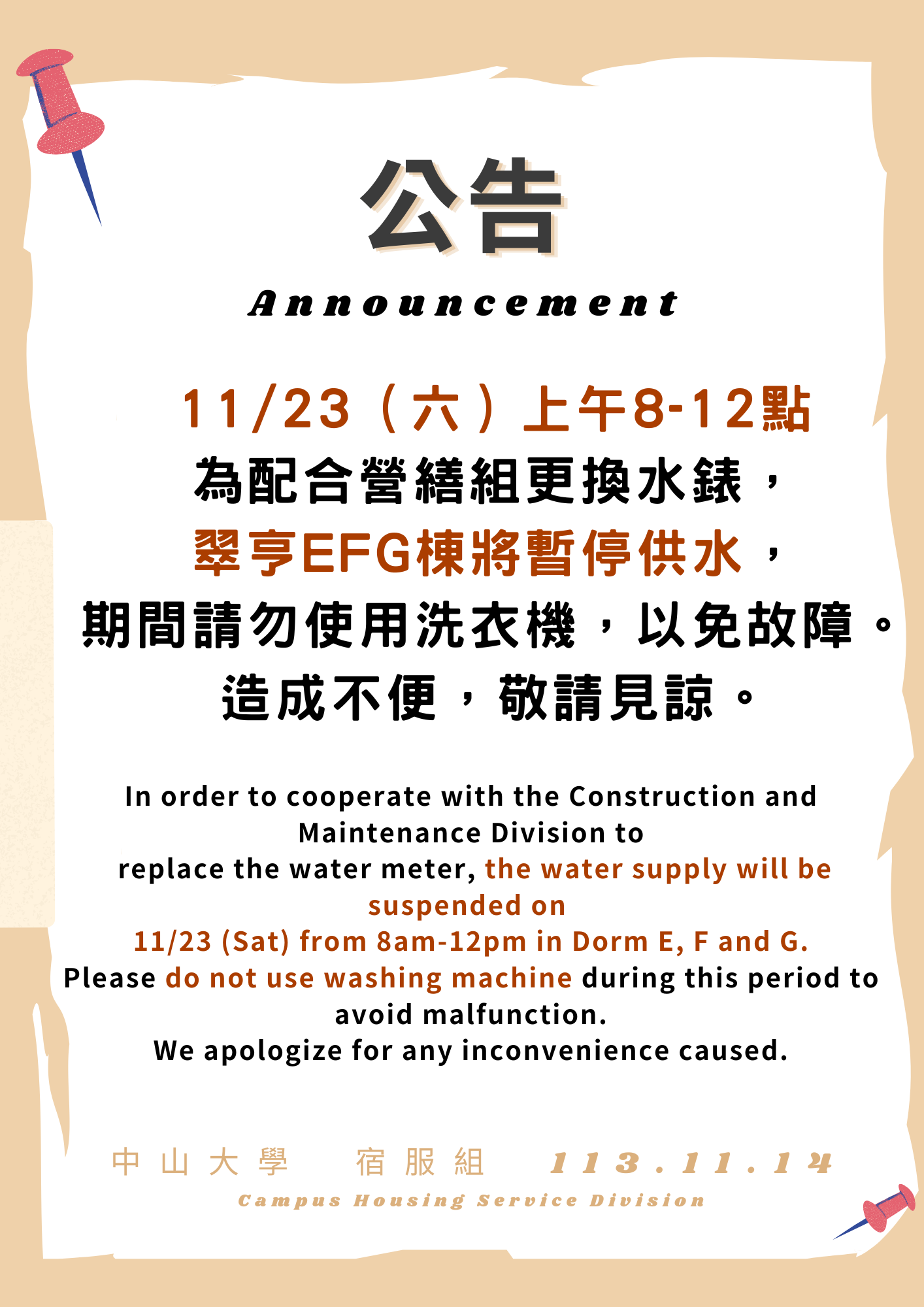 公告

Announcement

11/23（六）上午8-12點
為配合營繕組更換水錶，
翠亨EFG棟將暫停供水，
期間請勿使用洗衣機，以免故障。
造成不便，敬請見諒。

In order to cooperate with the Construction and Maintenance Division to replace the water meter, the water supply will be suspended on 11/23 (Sat) from 8am-12pm in Dorm E, F and G. Please do not use washing machine during this period to avoid malfunction. We apologize for any inconvenience caused.

中山大學 宿服組 113.11.14
Campus Housing Service Division